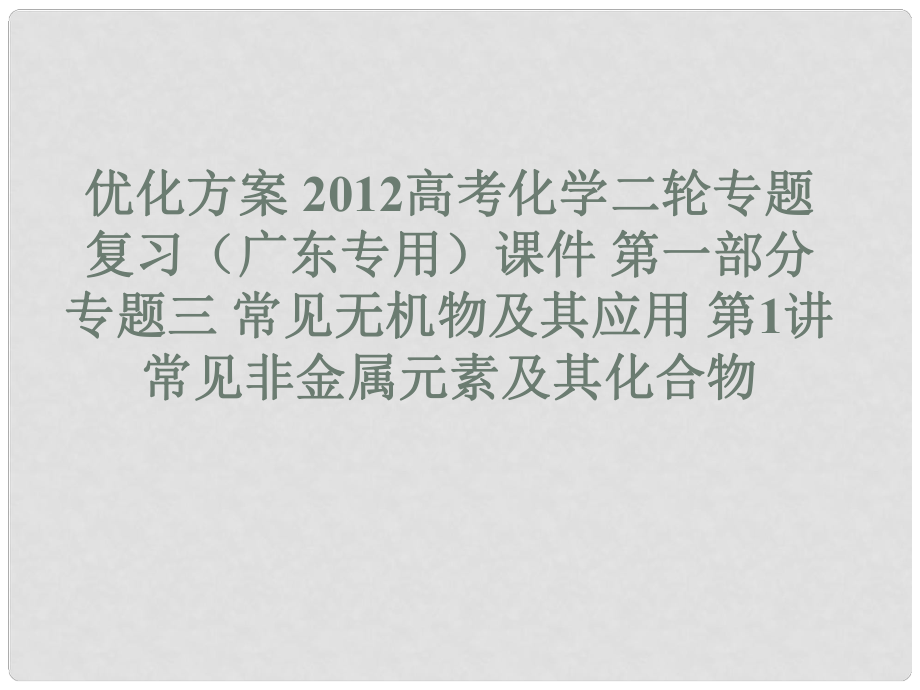 优化方案 2012高考化学二轮专题复习（广东专用）课件 第一部分 专题三 常见无机物及其应用 第1讲 常见非金属元素及其化合物